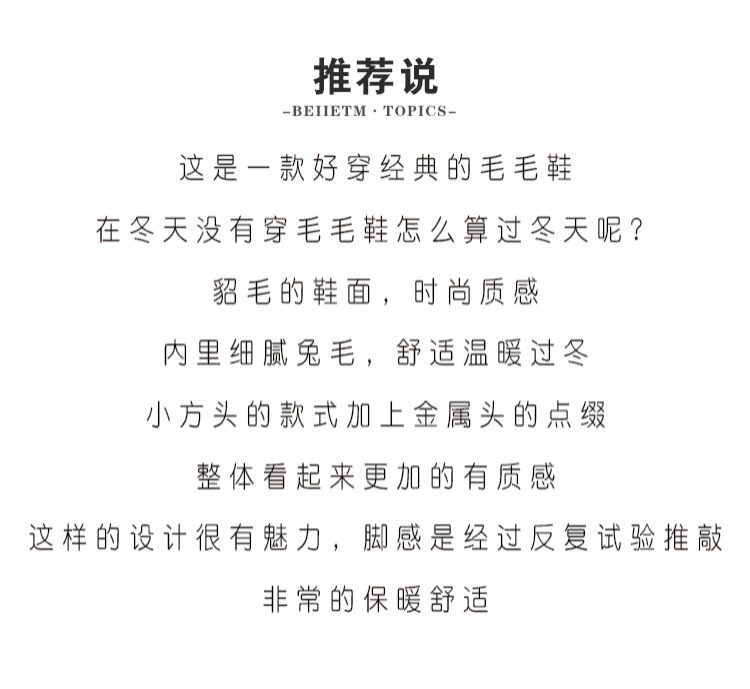 推荐说
-BEIIETM · TOPICS-

这是一款好穿经典的毛毛鞋

在冬天没有穿毛毛鞋怎么算过冬天呢？

貂毛的鞋面，时尚质感

内里细腻兔毛，舒适温暖过冬

小方头的款式加上金属头的点缀

整体看起来更加的有质感

这样的设计很有魅力，脚感是经过反复试验推敲

非常的保暖舒适